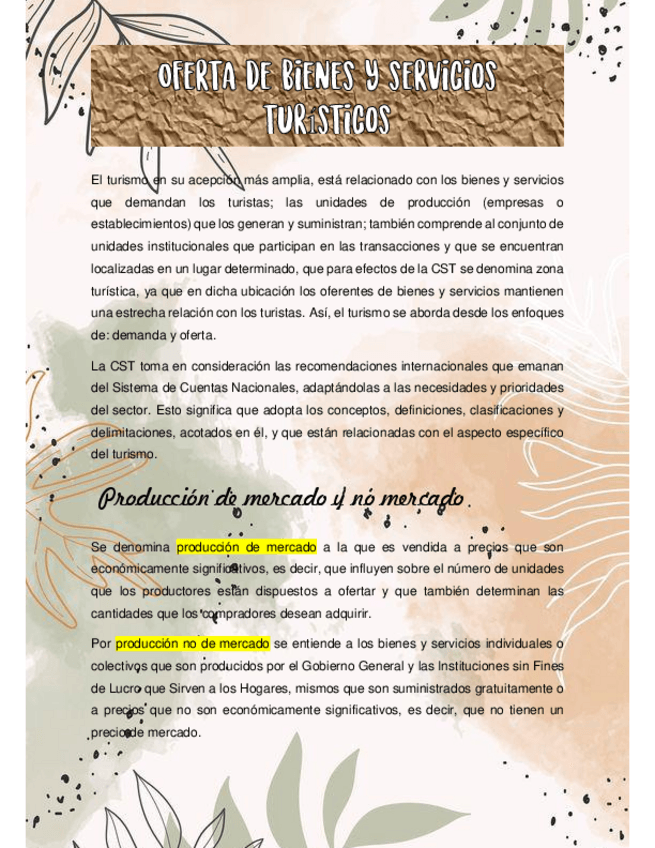 OFERTA DE BIENES Y SERVICIOS TURÍSTICOS

El turismo en su acepción más amplia, está relacionado con los bienes y servicios que demandan los turistas; las unidades de producción (empresas o establecimientos) que los generan y suministran; también comprende al conjunto de unidades institucionales que participan en las transacciones y que se encuentran localizadas en un lugar determinado, que para efectos de la CST se denomina zona turística, ya que en dicha ubicación los oferentes de bienes y servicios mantienen una estrecha relación con los turistas. Así, el turismo se aborda desde los enfoques de: demanda y oferta.

La CST toma en consideración las recomendaciones internacionales que emanan del Sistema de Cuentas Nacionales, adaptándolas a las necesidades y prioridades del sector. Esto significa que adopta los conceptos, definiciones, clasificaciones y delimitaciones, acotados en él, y que están relacionadas con el aspecto específico del turismo.

Producción de mercado y no mercado.

Se denomina producción de mercado a la que es vendida a precios que son económicamente significativos, es decir, que influyen sobre el número de unidades que los productores están dispuestos a ofertar y que también determinan las cantidades que los compradores desean adquirir.

Por producción no de mercado se entiende a los bienes y servicios individuales o colectivos que son producidos por el Gobierno General y las Instituciones sin Fines de Lucro que Sirven a los Hogares, mismos que son suministrados gratuitamente o a precios que no son económicamente significativos, es decir, que no tienen un precio de mercado.